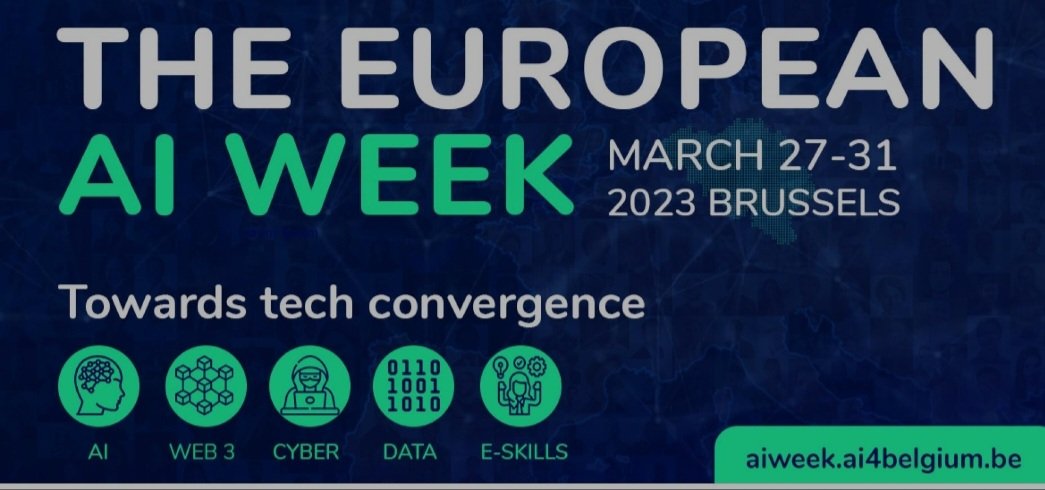 THE EUROPEAN
AI WEEK
MARCH 27-31
2023 BRUSSELS

Towards tech convergence

0110
1001
1010

AI
WEB 3
CYBER
DATA
E-SKILLS

aiweek.ai4belgium.be